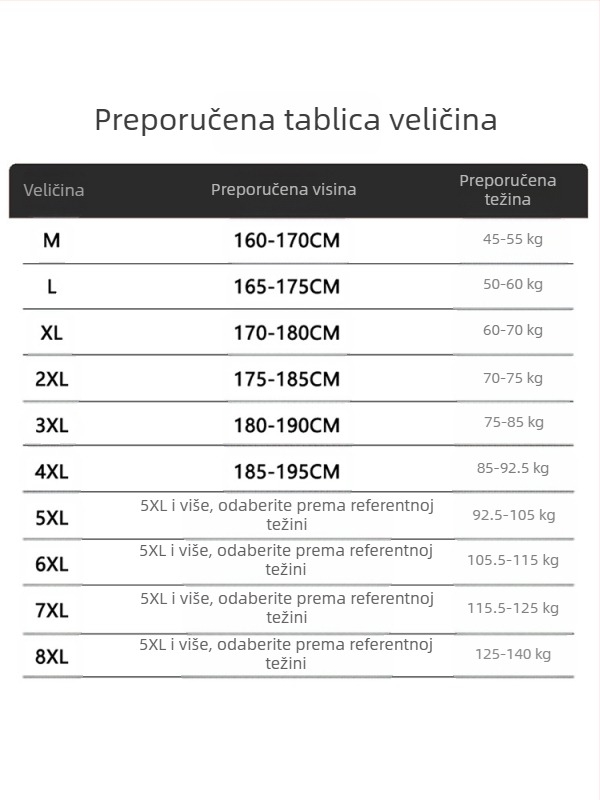 Preporučena tablica veličina

| Veličina | Preporučena visina | Preporučena težina |
|---|---|---|
| M | 160-170CM | 45-55 kg |
| L | 165-175CM | 50-60 kg |
| XL | 170-180CM | 60-70 kg |
| 2XL | 175-185CM | 70-75 kg |
| 3XL | 180-190CM | 75-85 kg |
| 4XL | 185-195CM | 85-92.5 kg |
| 5XL | 5XL i više, odaberite prema referentnoj težini | 92.5-105 kg |
| 6XL | 5XL i više, odaberite prema referentnoj težini | 105.5-115 kg |
| 7XL | 5XL i više, odaberite prema referentnoj težini | 115.5-125 kg |
| 8XL | 5XL i više, odaberite prema referentnoj težini | 125-140 kg |